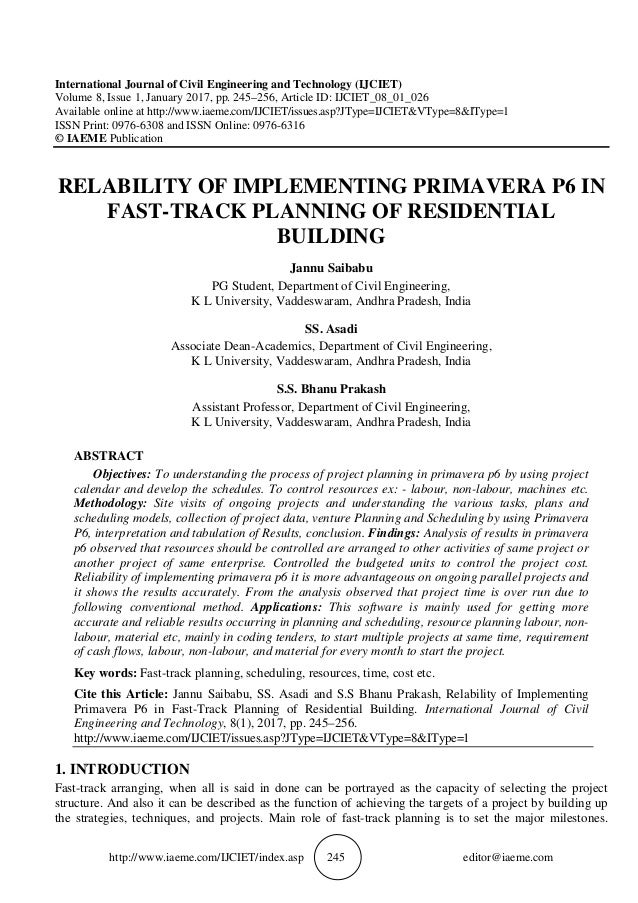 International Journal of Civil Engineering and Technology (IJCIET)
Volume 8, Issue 1, January 2017, pp. 245–256, Article ID: IJCIET_08_01_026
Available online at http://www.iaeme.com/IJCIET/issues.asp?JType=IJCIET&VType=8&IType=1
ISSN Print: 0976-6308 and ISSN Online: 0976-6316
© IAEME Publication

RELABILITY OF IMPLEMENTING PRIMAVERA P6 IN FAST-TRACK PLANNING OF RESIDENTIAL BUILDING

Jannu Saibabu
PG Student, Department of Civil Engineering,
K L University, Vaddeswaram, Andhra Pradesh, India

SS. Asadi
Associate Dean-Academics, Department of Civil Engineering,
K L University, Vaddeswaram, Andhra Pradesh, India

S.S. Bhanu Prakash
Assistant Professor, Department of Civil Engineering,
K L University, Vaddeswaram, Andhra Pradesh, India

ABSTRACT
Objectives: To understanding the process of project planning in primavera p6 by using project calendar and develop the schedules. To control resources ex: - labour, non-labour, machines etc. Methodology: Site visits of ongoing projects and understanding the various tasks, plans and scheduling models, collection of project data, venture Planning and Scheduling by using Primavera P6, interpretation and tabulation of Results, conclusion. Findings: Analysis of results in primavera p6 observed that resources should be controlled are arranged to other activities of same project or another project of same enterprise. Controlled the budgeted units to control the project cost. Reliability of implementing primavera p6 it is more advantageous on ongoing parallel projects and it shows the results accurately. From the analysis observed that project time is over run due to following conventional method. Applications: This software is mainly used for getting more accurate and reliable results occurring in planning and scheduling, resource planning labour, non-labour, material etc, mainly in coding tenders, to start multiple projects at same time, requirement of cash flows, labour, non-labour, and material for every month to start the project.

Key words: Fast-track planning, scheduling, resources, time, cost etc.

Cite this Article: Jannu Saibabu, SS. Asadi and S.S Bhanu Prakash, Relability of Implementing Primavera P6 in Fast-Track Planning of Residential Building. International Journal of Civil Engineering and Technology, 8(1), 2017, pp. 245–256.
http://www.iaeme.com/IJCIET/issues.asp?JType=IJCIET&VType=8&IType=1

1. INTRODUCTION
Fast-track arranging, when all is said in done can be portrayed as the capacity of selecting the project structure. And also it can be described as the function of achieving the targets of a project by building up the strategies, techniques, and projects. Main role of fast-track planning is to set the major milestones.

http://www.iaeme.com/IJCIET/index.asp 245 editor@iaeme.com